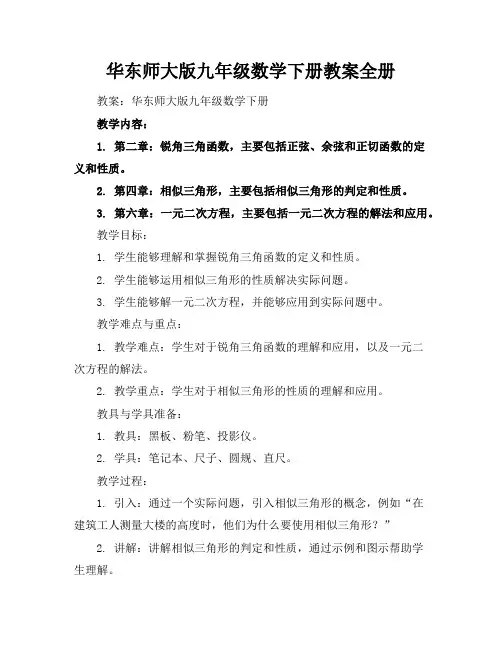 华东师大版九年级数学下册教案全册

教案：华东师大版九年级数学下册

教学内容：

1. 第二章：锐角三角函数，主要包括正弦、余弦和正切函数的定义和性质。

2. 第四章：相似三角形，主要包括相似三角形的判定和性质。

3. 第六章：一元二次方程，主要包括一元二次方程的解法和应用。

教学目标：

1. 学生能够理解和掌握锐角三角函数的定义和性质。

2. 学生能够运用相似三角形的性质解决实际问题。

3. 学生能够解一元二次方程，并能够应用到实际问题中。

教学难点与重点：

1. 教学难点：学生对于锐角三角函数的理解和应用，以及一元二次方程的解法。

2. 教学重点：学生对于相似三角形的性质的理解和应用。

教具与学具准备：

1. 教具：黑板、粉笔、投影仪。

2. 学具：笔记本、尺子、圆规、直尺。

教学过程：

1. 引入：通过一个实际问题，引入相似三角形的概念，例如“在建筑工人测量大楼的高度时，他们为什么要使用相似三角形？”

2. 讲解：讲解相似三角形的判定和性质，通过示例和图示帮助学生理解。